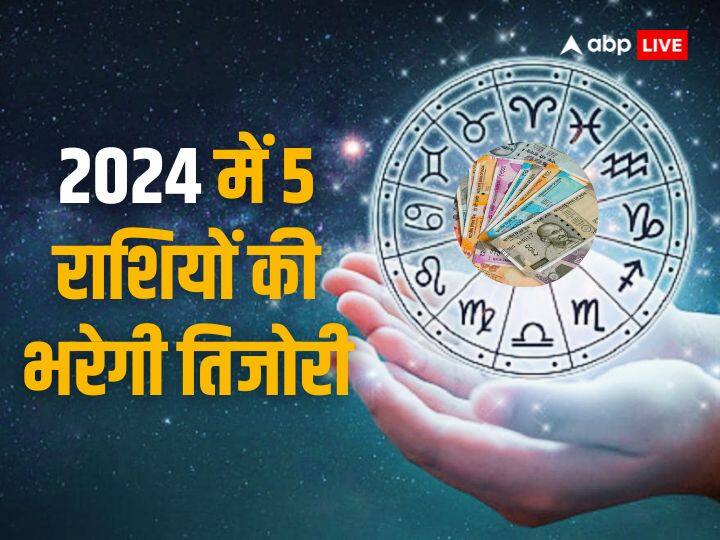 abp LIVE

2024 में 5 राशियों की भरेगी तिजोरी